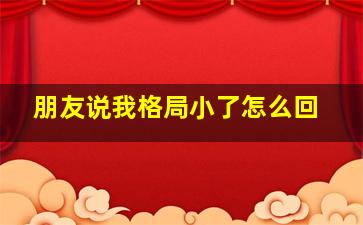 朋友说我格局小了怎么回